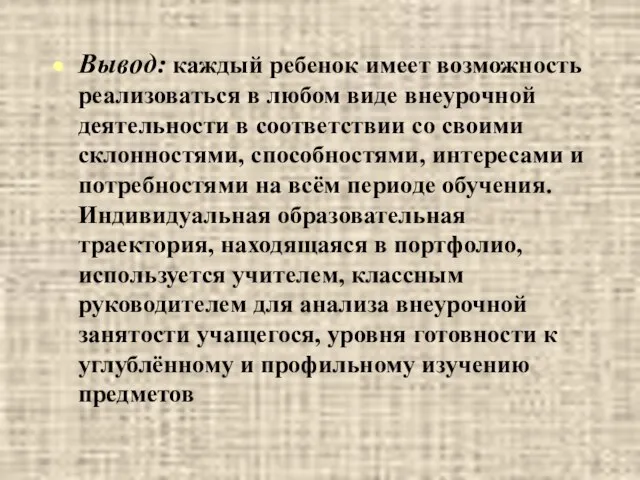 Вывод: каждый ребенок имеет возможность реализоваться в любом виде внеурочной деятельности в соответствии со своими склонностями, способностями, интересами и потребностями на всём периоде обучения. Индивидуальная образовательная траектория, находящаяся в портфолио, используется учителем, классным руководителем для анализа внеурочной занятости учащегося, уровня готовности к углублённому и профильному изучению предметов